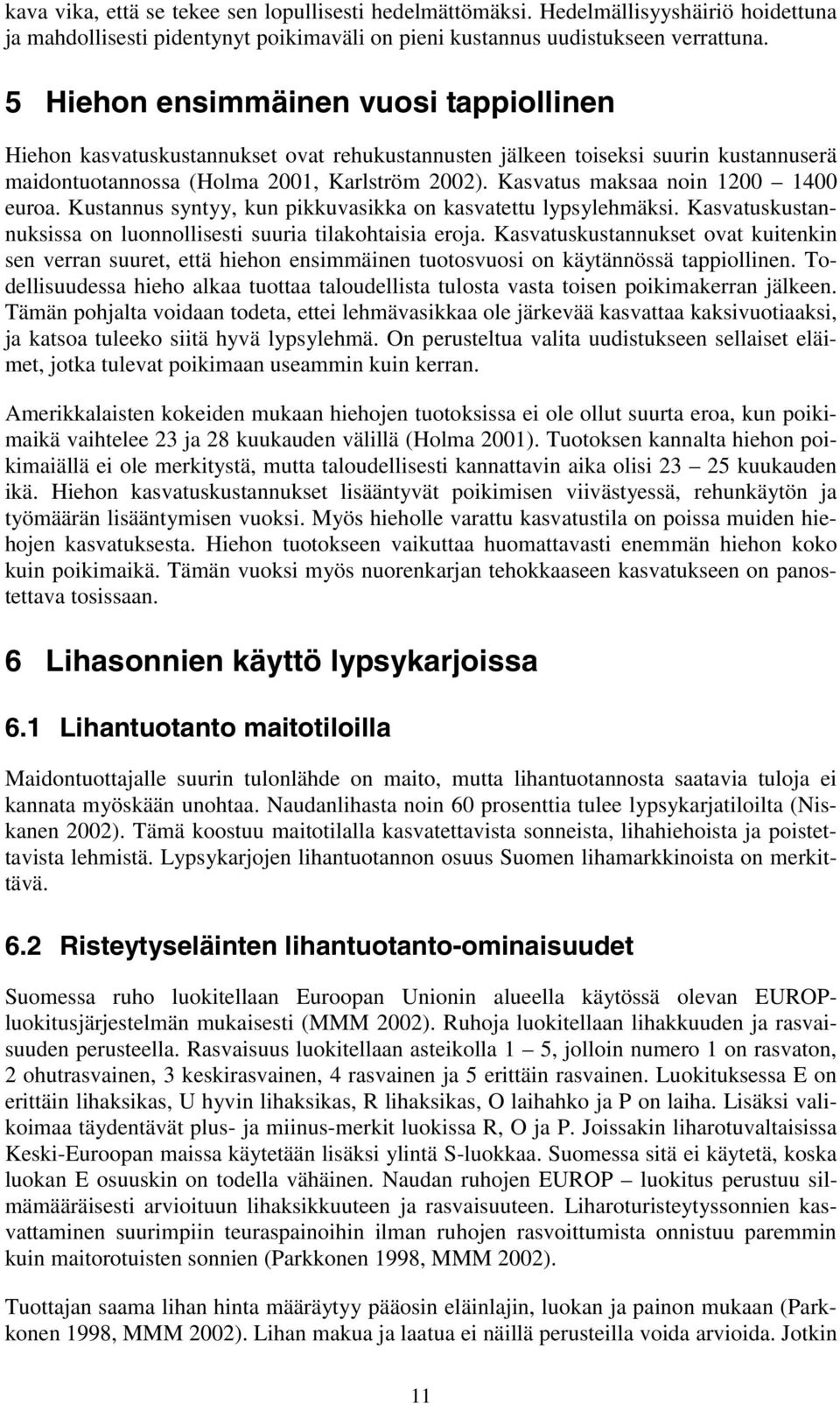 kava vika, että se tekee sen lopullisesti hedelmättömäksi. Hedelmällisyyshäiriö hoidettuna ja mahdollisesti pidentynyt poikimaväli on pieni kustannus uudistukseen verrattuna.

5 Hiehon ensimmäinen vuosi tappiollinen

Hiehon kasvatuskustannukset ovat rehukustannusten jälkeen toiseksi suurin kustannuserä maidontuotannossa (Holma 2001, Karlström 2002). Kasvatus maksaa noin 1200 – 1400 euroa. Kustannus syntyy, kun pikkuvasikka on kasvatettu lypsylehmäksi. Kasvatuskustannuksissa on luonnollisesti suuria tilakohtaisia eroja. Kasvatuskustannukset ovat kuitenkin sen verran suuret, että hiehon ensimmäinen tuotosvuosi on käytännössä tappiollinen. Todellisuudessa hieho alkaa tuottaa taloudellista tulosta vasta toisen poikimakerran jälkeen. Tämän pohjalta voidaan todeta, ettei lehmävasikkaa ole järkevää kasvattaa kaksivuotiaaksi, ja katsoa tuleeko siitä hyvä lypsylehmä. On perusteltua valita uudistukseen sellaiset eläimet, jotka tulevat poikimaan useammin kuin kerran.

Amerikkalaisten kokeiden mukaan hiehojen tuotoksissa ei ole ollut suurta eroa, kun poikimaikä vaihtelee 23 ja 28 kuukauden välillä (Holma 2001). Tuotoksen kannalta hiehon poikimaiällä ei ole merkitystä, mutta taloudellisesti kannattavin aika olisi 23 – 25 kuukauden ikä. Hiehon kasvatuskustannukset lisääntyvät poikimisen viivästyessä, rehunkäytön ja työmäärän lisääntymisen vuoksi. Myös hieholle varattu kasvatustila on poissa muiden hiehojen kasvatuksesta. Hiehon tuotokseen vaikuttaa huomattavasti enemmän hiehon koko kuin poikimaikä. Tämän vuoksi myös nuorenkarjan tehokkaaseen kasvatukseen on panostettava tosissaan.

6 Lihasonnien käyttö lypsykarjoissa

6.1 Lihantuotanto maitotiloilla

Maidontuottajalle suurin tulonlähde on maito, mutta lihantuotannosta saatavia tuloja ei kannata myöskään unohtaa. Naudanlihasta noin 60 prosenttia tulee lypsykarjatiloilta (Niskanen 2002). Tämä koostuu maitotilalla kasvatettavista sonneista, lihahiehoista ja poistettavista lehmistä. Lypsykarjojen lihantuotannon osuus Suomen lihamarkkinoista on merkittävä.

6.2 Risteytyseläinten lihantuotanto-ominaisuudet

Suomessa ruho luokitellaan Euroopan Unionin alueella käytössä olevan EUROP-luokitusjärjestelmän mukaisesti (MMM 2002). Ruhoja luokitellaan lihakkuuden ja rasvaisuuden perusteella. Rasvaisuus luokitellaan asteikolla 1 – 5, jolloin numero 1 on rasvaton, 2 ohutrasvainen, 3 keskirasvainen, 4 rasvainen ja 5 erittäin rasvainen. Luokituksessa E on erittäin lihaksikas, U hyvin lihaksikas, R lihaksikas, O laihahko ja P on laiha. Lisäksi valikoimaa täydentävät plus- ja miinus-merkit luokissa R, O ja P. Joissakin liharotuvaltaisissa Keski-Euroopan maissa käytetään lisäksi ylintä S-luokkaa. Suomessa sitä ei käytetä, koska luokan E osuuskin on todella vähäinen. Naudan ruhojen EUROP – luokitus perustuu silmämääräisesti arvioituun lihaksikkuuteen ja rasvaisuuteen. Liharoturisteytyssonnien kasvattaminen suurimpiin teuraspainoihin ilman ruhojen rasvoittumista onnistuu paremmin kuin maitorotuisten sonnien (Parkkonen 1998, MMM 2002).

Tuottajan saama lihan hinta määräytyy pääosin eläinlajin, luokan ja painon mukaan (Parkkonen 1998, MMM 2002). Lihan makua ja laatua ei näillä perusteilla voida arvioida. Jotkin

11